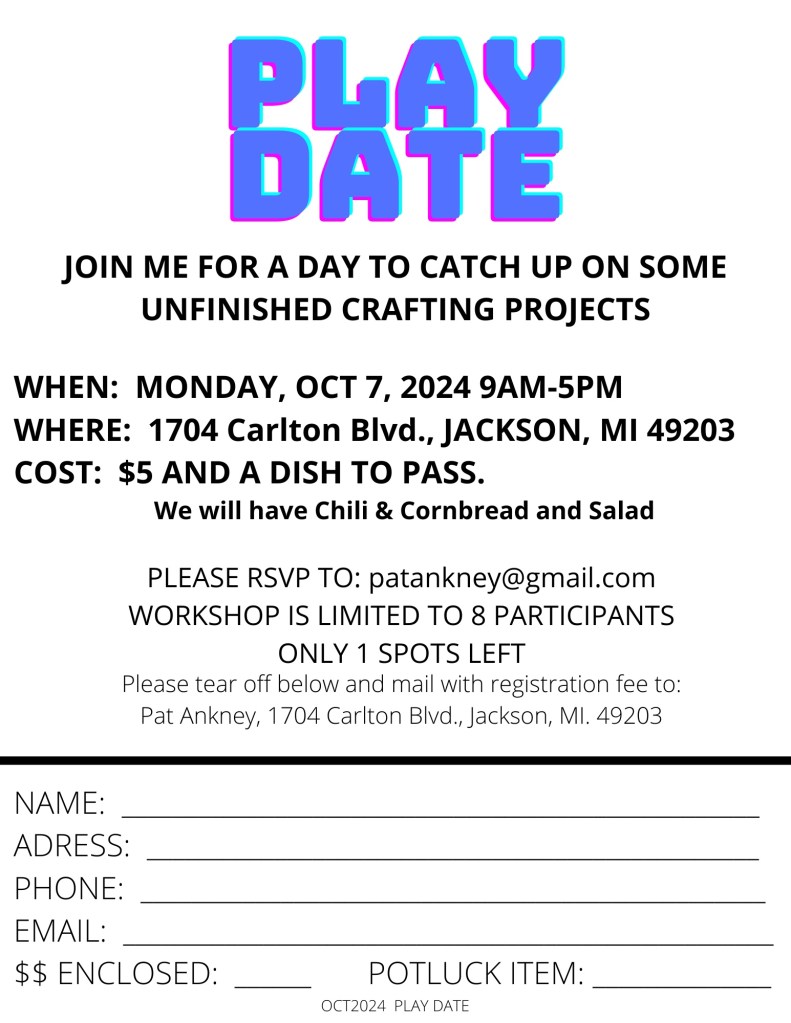 PLAY DATE

JOIN ME FOR A DAY TO CATCH UP ON SOME UNFINISHED CRAFTING PROJECTS

WHEN: MONDAY, OCT 7, 2024 9AM-5PM
WHERE: 1704 Carlton Blvd., JACKSON, MI 49203
COST: $5 AND A DISH TO PASS.
We will have Chili & Cornbread and Salad

PLEASE RSVP TO: patankney@gmail.com
WORKSHOP IS LIMITED TO 8 PARTICIPANTS
ONLY 1 SPOTS LEFT
Please tear off below and mail with registration fee to:
Pat Ankney, 1704 Carlton Blvd., Jackson, MI. 49203

NAME: ____
ADRESS: ____
PHONE: ____
EMAIL: ____
$$ ENCLOSED: ____ POTLUCK ITEM: ____

OCT2024 PLAY DATE